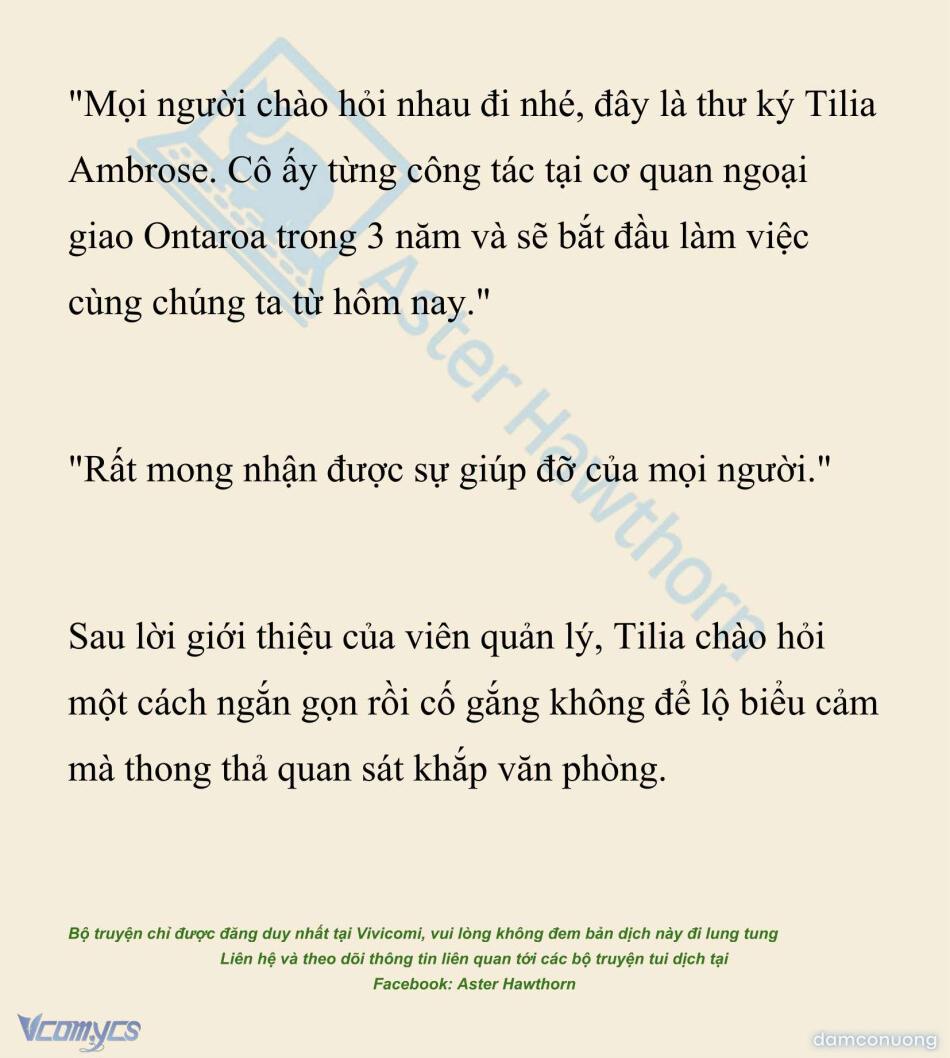 "Mọi người chào hỏi nhau đi nhé, đây là thư ký Tilia Ambrose. Cô ấy từng công tác tại cơ quan ngoại giao Ontaroa trong 3 năm và sẽ bắt đầu làm việc cùng chúng ta từ hôm nay."

"Rất mong nhận được sự giúp đỡ của mọi người."

Sau lời giới thiệu của viên quản lý, Tilia chào hỏi một cách ngắn gọn rồi cố gắng không để lộ biểu cảm mà thong thả quan sát khắp văn phòng.

Bộ truyện chỉ được đăng duy nhất tại Vivicomi, vui lòng không đem bản dịch này đi lung tung
Liên hệ và theo dõi thông tin liên quan tới các bộ truyện tui dịch tại
Facebook: Aster Hawthorn

Vcomycs

damconuong

Aster Hawthorn